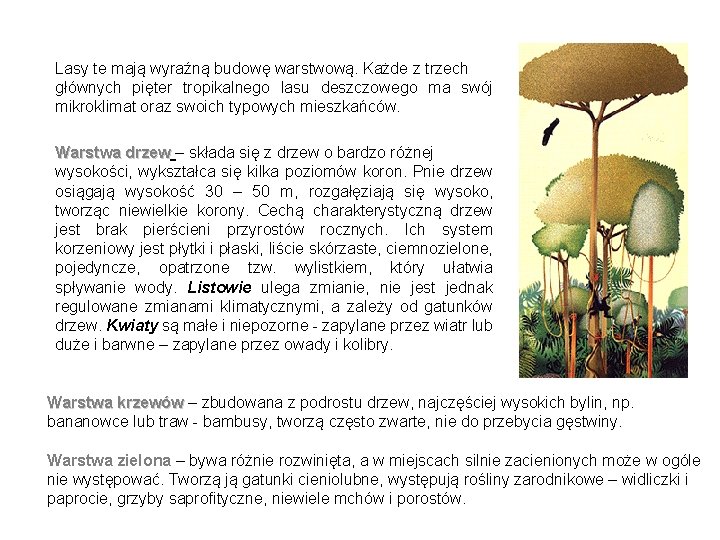 Lasy te mają wyraźną budowę warstwową. Każde z trzech głównych pięter tropikalnego lasu deszczowego ma swój mikroklimat oraz swoich typowych mieszkańców.

Warstwa drzew – składa się z drzew o bardzo różnej wysokości, wykształca się kilka poziomów koron. Pnie drzew osiągają wysokość 30 – 50 m, rozgałęziają się wysoko, tworząc niewielkie korony. Cechą charakterystyczną drzew jest brak pierścieni przyrostów rocznych. Ich system korzeniowy jest płytki i płaski, liście skórzaste, ciemnozielone, pojedyncze, opatrzone tzw. wylistkiem, który ułatwia spływanie wody. Listowie ulega zmianie, nie jest jednak regulowane zmianami klimatycznymi, a zależy od gatunków drzew. Kwiaty są małe i niepozorne - zapylane przez wiatr lub duże i barwne – zapylane przez owady i kolibry.

Warstwa krzewów – zbudowana z podrostu drzew, najczęściej wysokich bylin, np. bananowce lub traw - bambusy, tworzą często zwarte, nie do przebycia gęstwiny.

Warstwa zielona – bywa różnie rozwinięta, a w miejscach silnie zacienionych może w ogóle nie występować. Tworzą ją gatunki cieniolubne, występują rośliny zarodnikowe – widliczki i paprocie, grzyby saprofityczne, niewiele mchów i porostów.